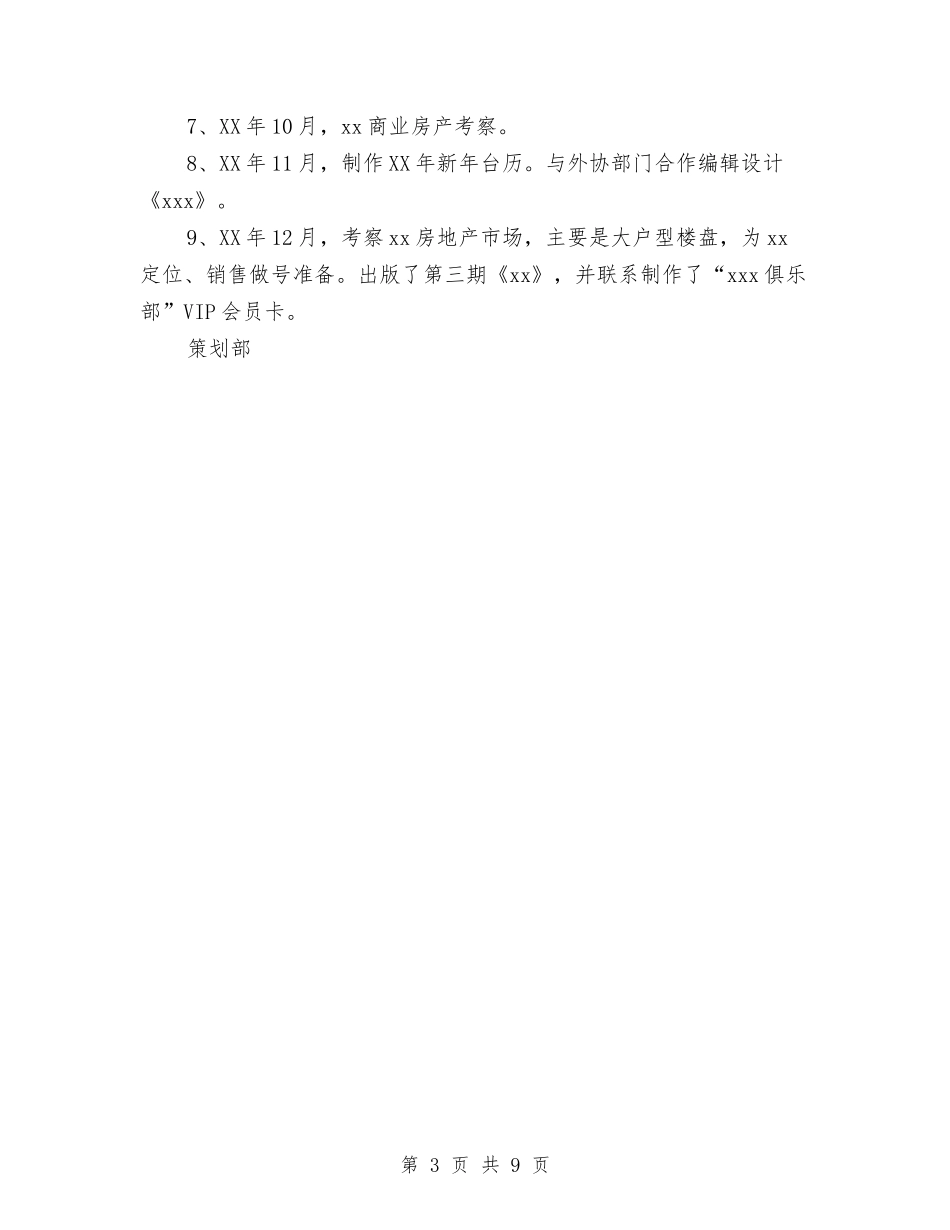 7、XX年10月，xx商业房产考察。

8、XX年11月，制作XX年新年台历。与外协部门合作编辑设计《xxx》。

9、XX年12月，考察xx房地产市场，主要是大户型楼盘，为xx定位、销售做号准备。出版了第三期《xx》，并联系制作了“xxx俱乐部”VIP会员卡。

策划部

第 3 页 共 9 页